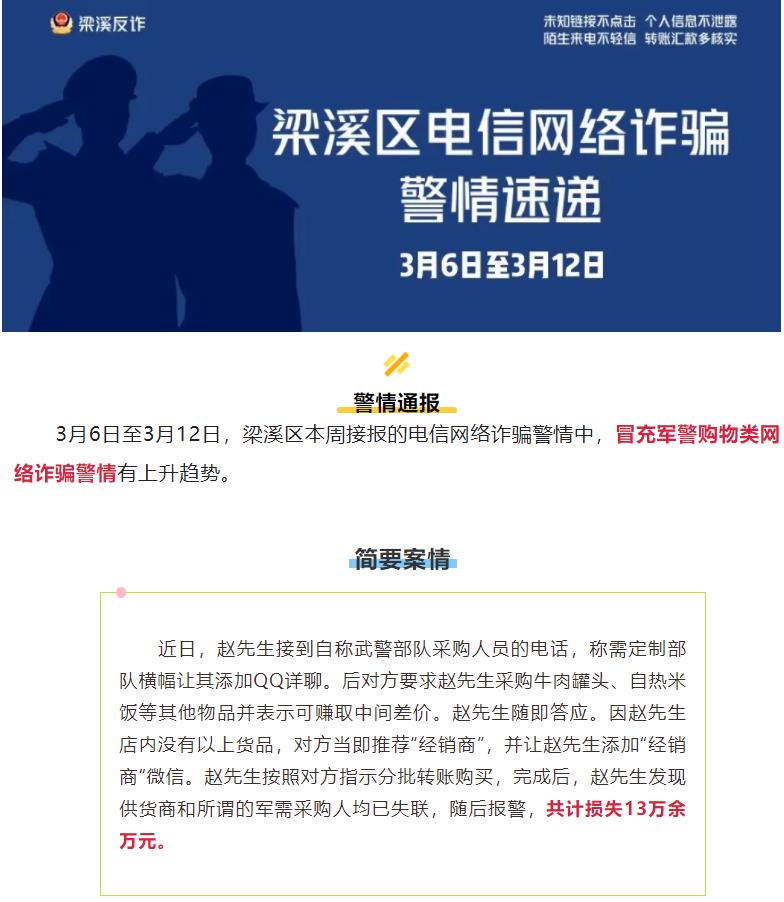 梁溪反诈

未知链接不点击 个人信息不泄露
陌生来电不轻信 转账汇款多核实

梁溪区电信网络诈骗
警情速递

3月6日至3月12日

警情通报

3月6日至3月12日，梁溪区本周接报的电信网络诈骗警情中，冒充军警购物类网络诈骗警情有上升趋势。

简要案情

近日，赵先生接到自称武警部队采购人员的电话，称需定制部队横幅让其添加QQ详聊。后对方要求赵先生采购牛肉罐头、自热米饭等其他物品并表示可赚取中间差价。赵先生随即答应。因赵先生店内没有以上货品，对方当即推荐“经销商”，并让赵先生添加“经销商”微信。赵先生按照对方指示分批转账购买，完成后，赵先生发现供货商和所谓的军需采购人均已失联，随后报警，共计损失13万余万元。